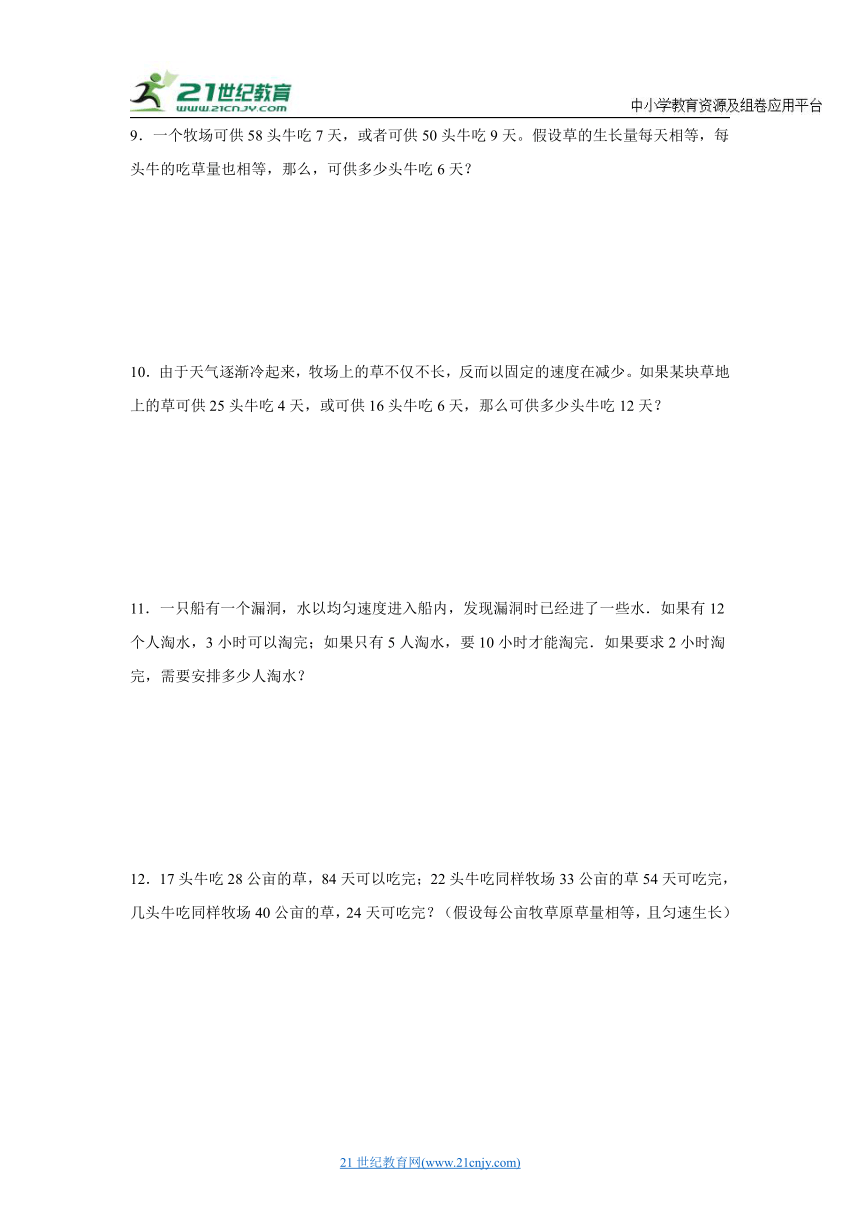 21世纪教育
www.21cnjy.com

中小学教育资源及组卷应用平台

9．一个牧场可供 58 头牛吃 7 天，或者可供 50 头牛吃 9 天。假设草的生长量每天相等，每头牛的吃草量也相等，那么，可供多少头牛吃 6 天？

10．由于天气逐渐冷起来，牧场上的草不仅不长，反而以固定的速度在减少。如果某块草地上的草可供 25 头牛吃 4 天，或可供 16 头牛吃 6 天，那么可供多少头牛吃 12 天？

11．一只船有一个漏洞，水以均匀速度进入船内，发现漏洞时已经进了一些水．如果有 12 个人淘水，3 小时可以淘完；如果只有 5 人淘水，要 10 小时才能淘完．如果要求 2 小时淘完，需要安排多少人淘水？

12．17 头牛吃 28 公亩的草，84 天可以吃完；22 头牛吃同样牧场 33 公亩的草 54 天可吃完，几头牛吃同样牧场 40 公亩的草，24 天可吃完？（假设每公亩牧草原草量相等，且匀速生长）

21 世纪教育网(www.21cnjy.com)